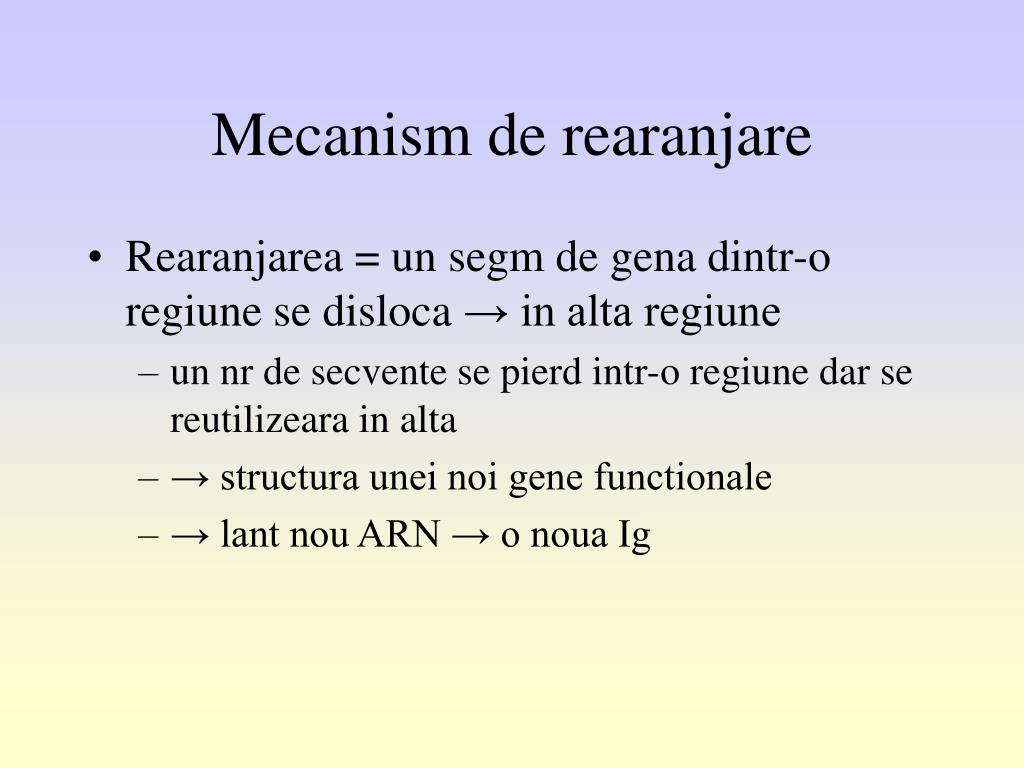 Mecanism de rearanjare

• Rearanjarea = un segm de gena dintr-o regiune se disloca → in alta regiune
– un nr de secvente se pierd intr-o regiune dar se reutilizeara in alta
– → structura unei noi gene functionale
– → lant nou ARN → o noua Ig